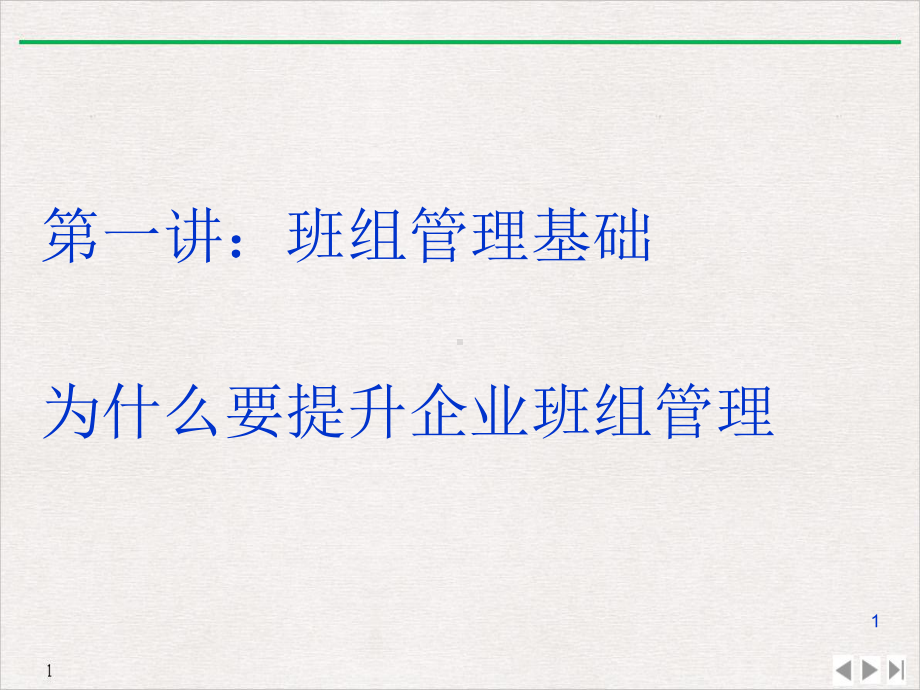 第一讲：班组管理基础

为什么要提升企业班组管理

1

1